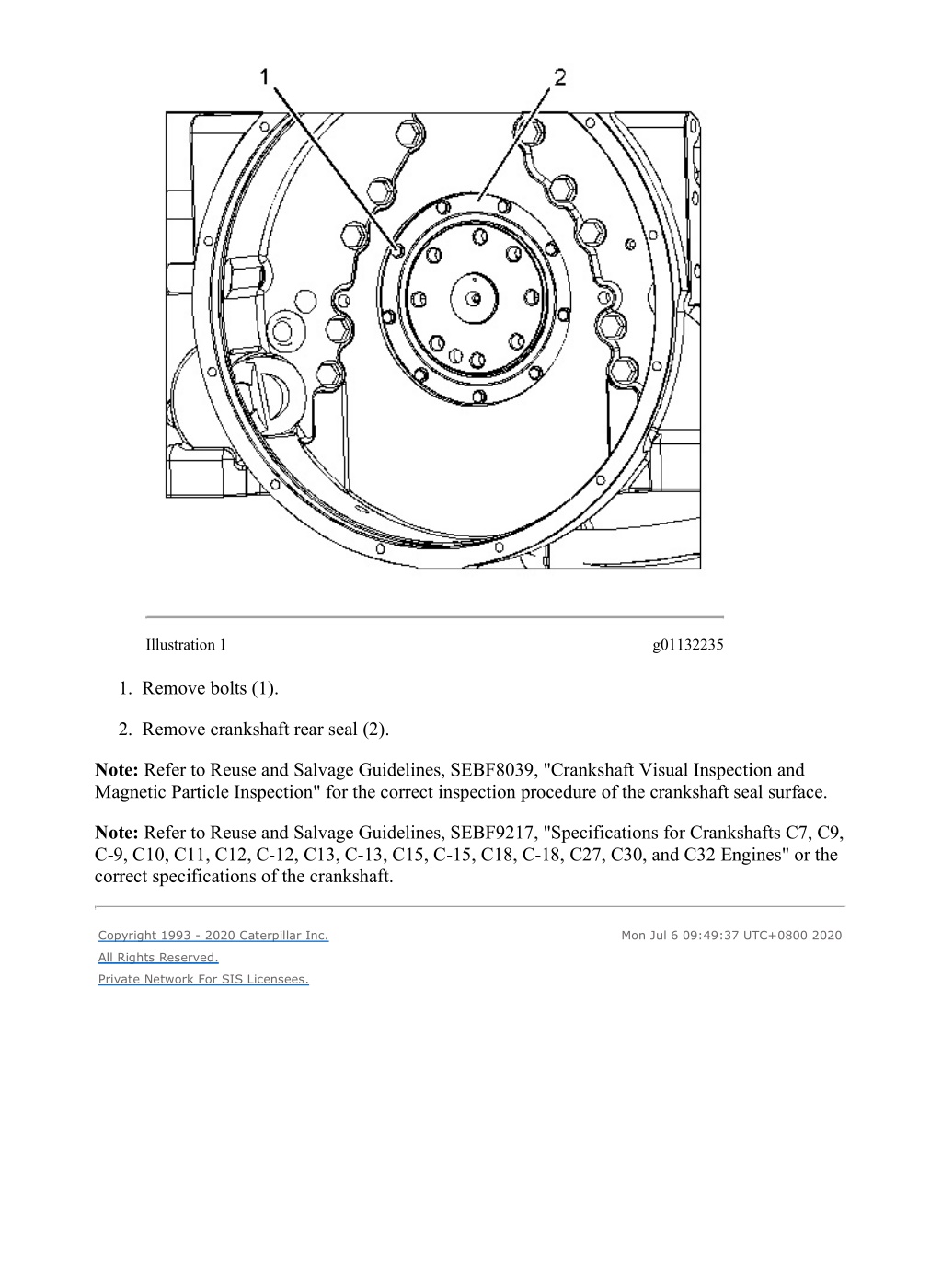 1

2

Illustration 1 g01132235

1. Remove bolts (1).

2. Remove crankshaft rear seal (2).

Note: Refer to Reuse and Salvage Guidelines, SEBF8039, "Crankshaft Visual Inspection and Magnetic Particle Inspection" for the correct inspection procedure of the crankshaft seal surface.

Note: Refer to Reuse and Salvage Guidelines, SEBF9217, "Specifications for Crankshafts C7, C9, C-9, C10, C11, C12, C-12, C13, C-13, C15, C-15, C18, C-18, C27, C30, and C32 Engines" or the correct specifications of the crankshaft.

Copyright 1993 - 2020 Caterpillar Inc.
All Rights Reserved.
Private Network For SIS Licensees.

Mon Jul 6 09:49:37 UTC+0800 2020